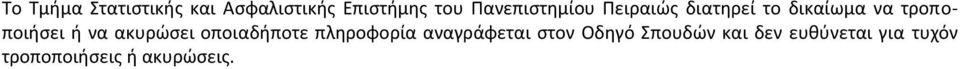 Το Τμήμα Στατιστικής και Ασφαλιστικής Επιστήμης του Πανεπιστημίου Πειραιώς διατηρεί το δικαίωμα να τροποποιήσει ή να ακυρώσει οποιαδήποτε πληροφορία αναγράφεται στον Οδηγό Σπουδών και δεν ευθύνεται για τυχόν τροποποιήσεις ή ακυρώσεις.